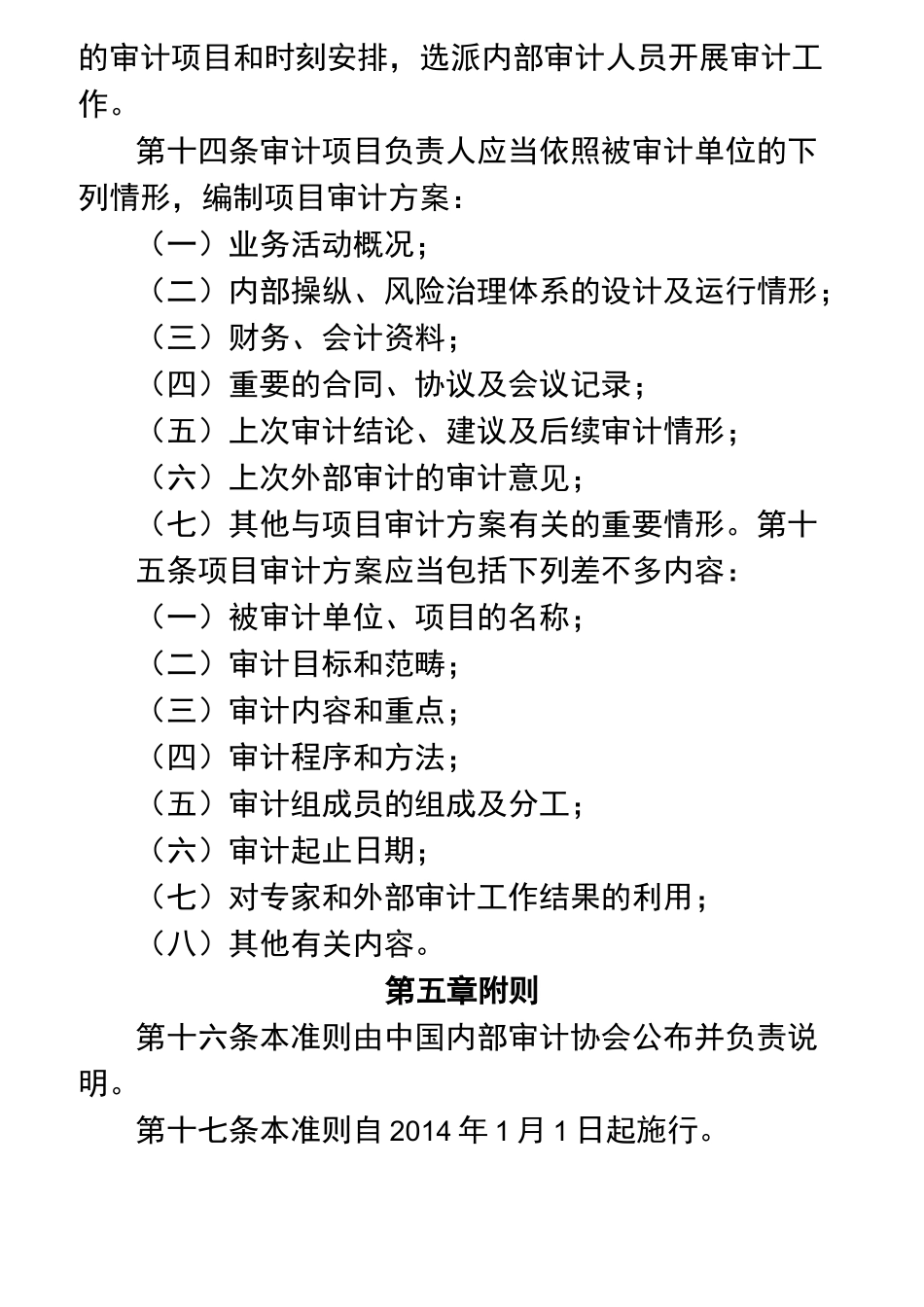 的审计项目和时刻安排，选派内部审计人员开展审计工作。

第十四条审计项目负责人应当依照被审计单位的下列情形，编制项目审计方案：

（一）业务活动概况；

（二）内部操纵、风险治理体系的设计及运行情形；

（三）财务、会计资料；

（四）重要的合同、协议及会议记录；

（五）上次审计结论、建议及后续审计情形；

（六）上次外部审计的审计意见；

（七）其他与项目审计方案有关的重要情形。第十五条项目审计方案应当包括下列差不多内容：

（一）被审计单位、项目的名称；

（二）审计目标和范畴；

（三）审计内容和重点；

（四）审计程序和方法；

（五）审计组成员的组成及分工；

（六）审计起止日期；

（七）对专家和外部审计工作结果的利用；

（八）其他有关内容。

第五章附则

第十六条本准则由中国内部审计协会公布并负责说明。

第十七条本准则自 2014 年 1 月 1 日起施行。